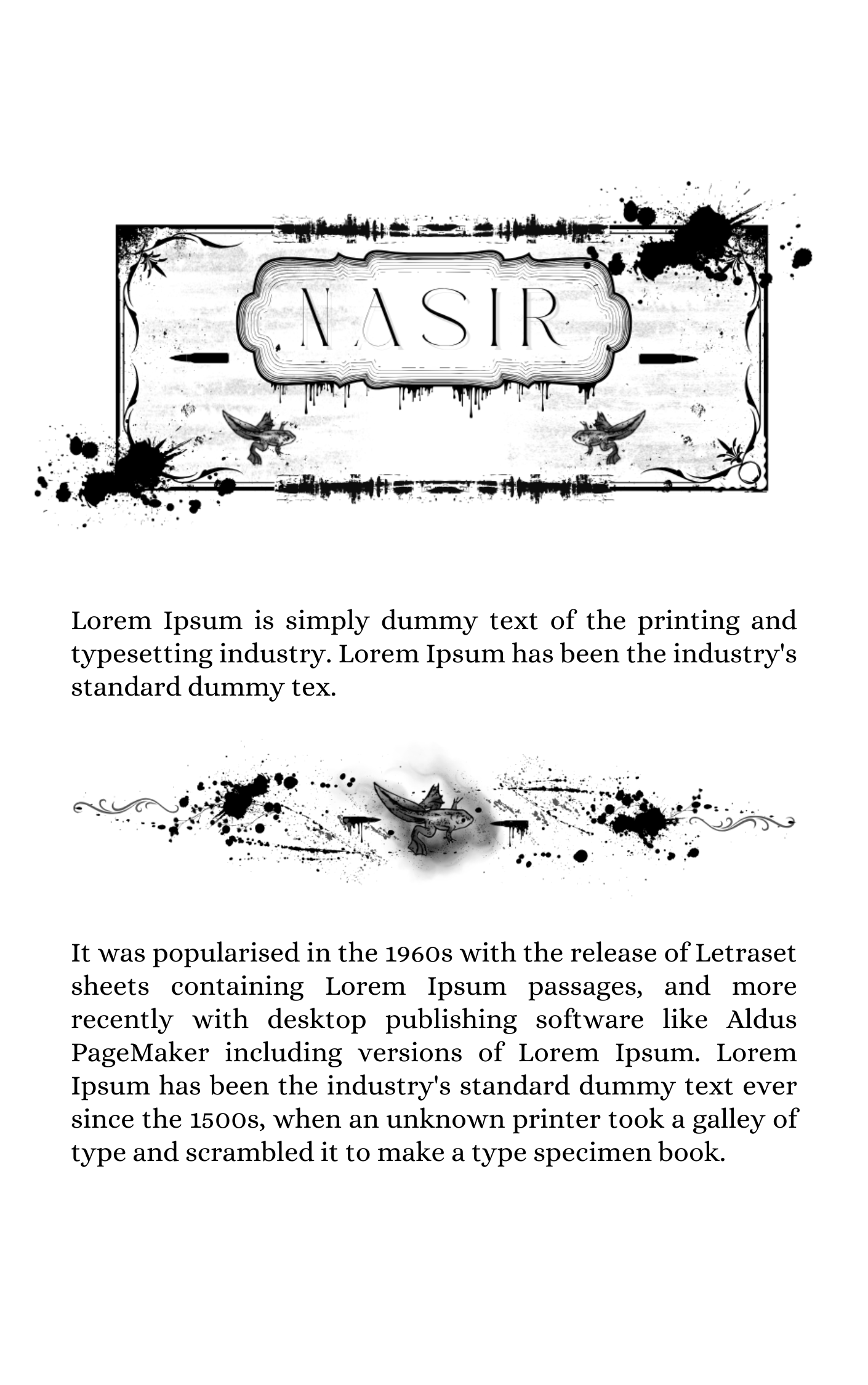 NASIR

Lorem Ipsum is simply dummy text of the printing and typesetting industry. Lorem Ipsum has been the industry's standard dummy tex.

It was popularised in the 1960s with the release of Letraset sheets containing Lorem Ipsum passages, and more recently with desktop publishing software like Aldus PageMaker including versions of Lorem Ipsum. Lorem Ipsum has been the industry's standard dummy text ever since the 1500s, when an unknown printer took a galley of type and scrambled it to make a type specimen book.